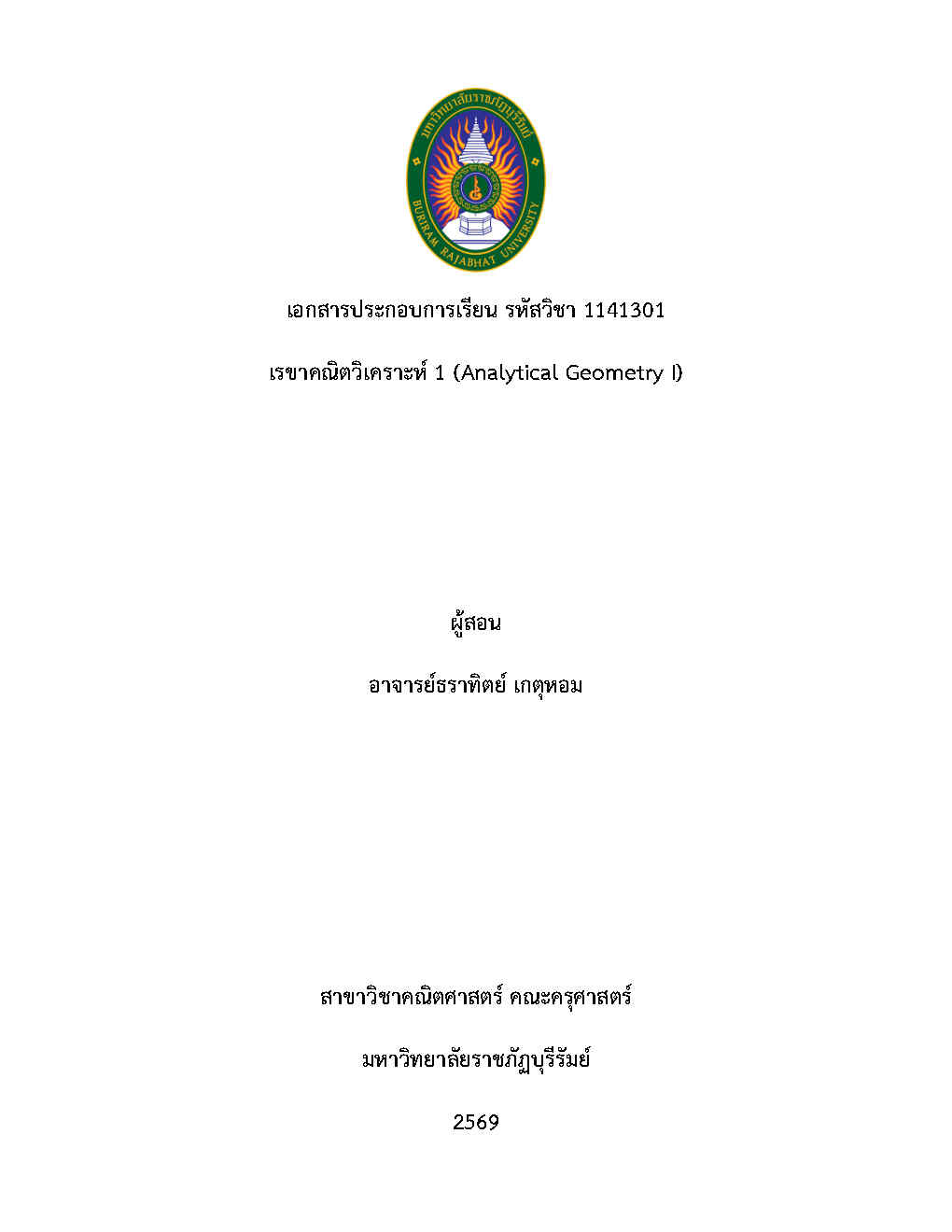 มหาวิทยาลัยราชภัฏบุรีรัมย์
BURIRAM RAJABHAT UNIVERSITY

เอกสารประกอบการเรียน รหัสวิชา 1141301

เรขาคณิตวิเคราะห์ 1 (Analytical Geometry I)

ผู้สอน

อาจารย์ธราทิตย์ เกตุหอม

สาขาวิชาคณิตศาสตร์ คณะครุศาสตร์

มหาวิทยาลัยราชภัฏบุรีรัมย์

2569